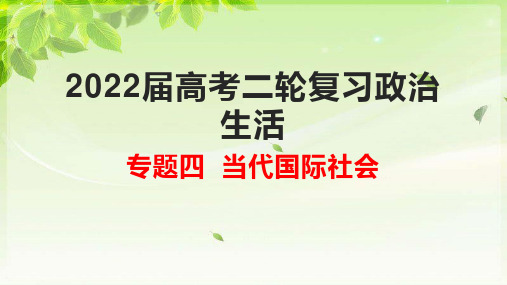 2022届高考二轮复习政治生活

专题四 当代国际社会